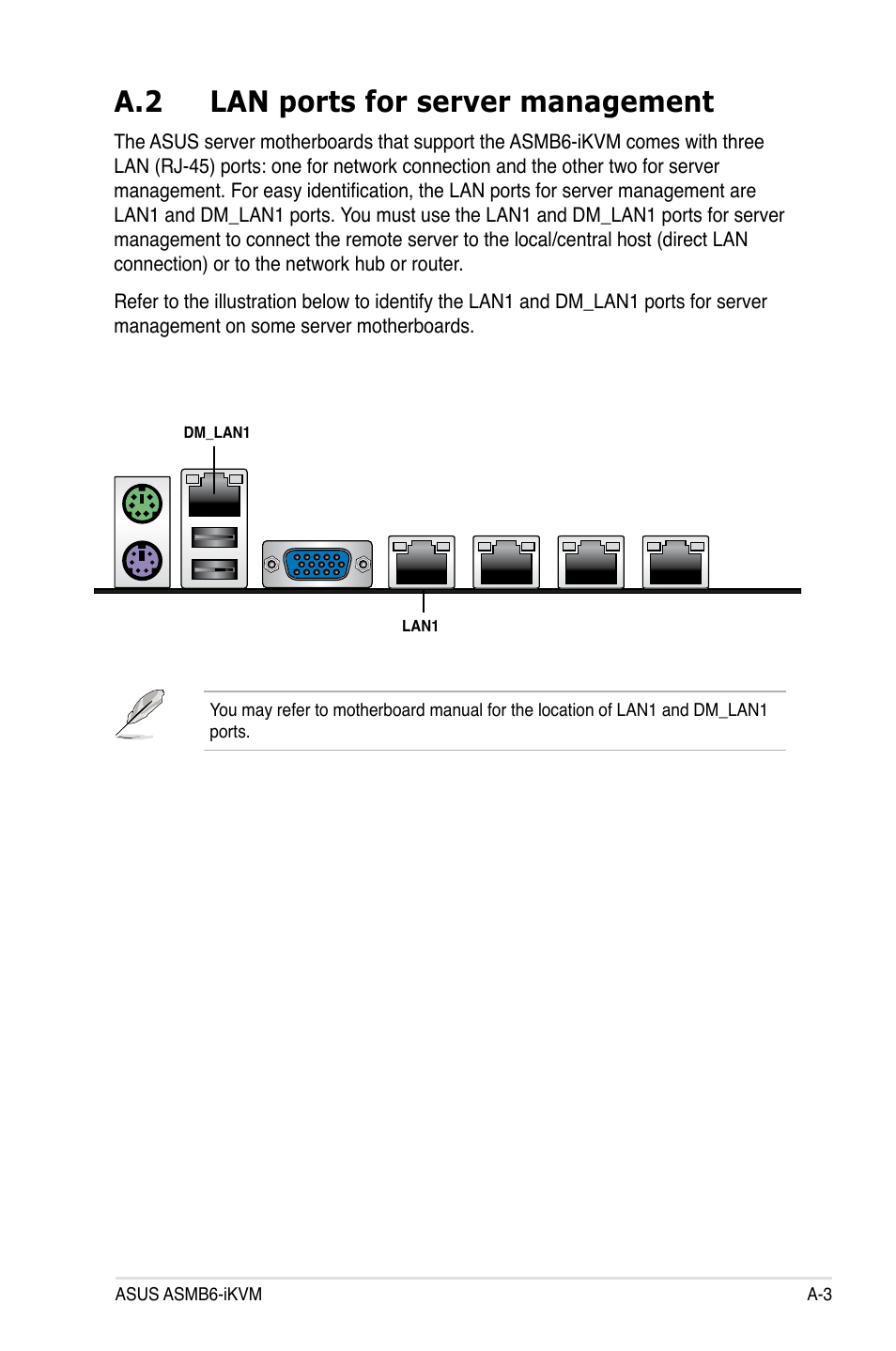 A.2 LAN ports for server management

The ASUS server motherboards that support the ASMB6-iKVM comes with three LAN (RJ-45) ports: one for network connection and the other two for server management. For easy identification, the LAN ports for server management are LAN1 and DM_LAN1 ports. You must use the LAN1 and DM_LAN1 ports for server management to connect the remote server to the local/central host (direct LAN connection) or to the network hub or router.

Refer to the illustration below to identify the LAN1 and DM_LAN1 ports for server management on some server motherboards.

DM_LAN1

LAN1

You may refer to motherboard manual for the location of LAN1 and DM_LAN1 ports.

ASUS ASMB6-iKVM

A-3